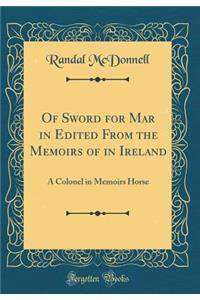 Randal McDonnell

Of Sword for Mar in Edited From the Memoirs of in Ireland

A Colonel in Memoirs Horse

Forgotten Books